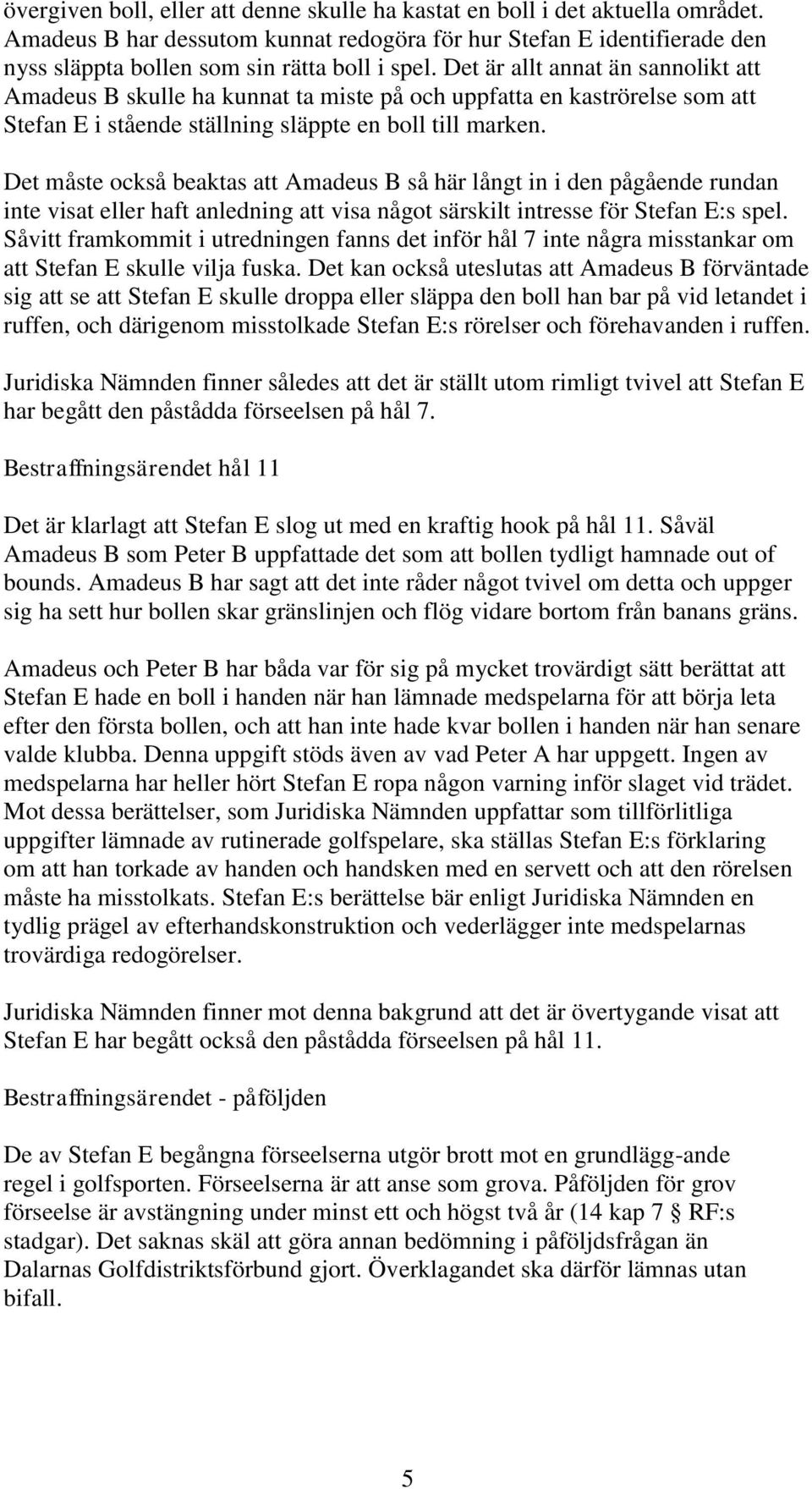 övergiven boll, eller att denne skulle ha kastat en boll i det aktuella området. Amadeus B har dessutom kunnat redogöra för hur Stefan E identifierade den nyss släppta bollen som sin rätta boll i spel. Det är allt annat än sannolikt att Amadeus B skulle ha kunnat ta miste på och uppfatta en kaströrelse som att Stefan E i stående ställning släppte en boll till marken.

Det måste också beaktas att Amadeus B så här långt in i den pågående rundan inte visat eller haft anledning att visa något särskilt intresse för Stefan E:s spel. Såvitt framkommit i utredningen fanns det inför hål 7 inte några misstankar om att Stefan E skulle vilja fuska. Det kan också uteslutas att Amadeus B förväntade sig att se att Stefan E skulle droppa eller släppa den boll han bar på vid letandet i ruffen, och därigenom misstolkade Stefan E:s rörelser och förehavanden i ruffen.

Juridiska Nämnden finner således att det är ställt utom rimligt tvivel att Stefan E har begått den påstådda förseelsen på hål 7.

Bestraffningsärendet hål 11

Det är klarlagt att Stefan E slog ut med en kraftig hook på hål 11. Såväl Amadeus B som Peter B uppfattade det som att bollen tydligt hamnade out of bounds. Amadeus B har sagt att det inte råder något tvivel om detta och uppger sig ha sett hur bollen skar gränslinjen och flög vidare bortom från banans gräns.

Amadeus och Peter B har båda var för sig på mycket trovärdigt sätt berättat att Stefan E hade en boll i handen när han lämnade medspelarna för att börja leta efter den första bollen, och att han inte hade kvar bollen i handen när han senare valde klubba. Denna uppgift stöds även av vad Peter A har uppgett. Ingen av medspelarna har heller hört Stefan E ropa någon varning inför slaget vid trädet. Mot dessa berättelser, som Juridiska Nämnden uppfattar som tillförlitliga uppgifter lämnade av rutinerade golfspelare, ska ställas Stefan E:s förklaring om att han torkade av handen och handsken med en servett och att den rörelsen måste ha misstolkats. Stefan E:s berättelse bär enligt Juridiska Nämnden en tydlig prägel av efterhandskonstruktion och vederlägger inte medspelarnas trovärdiga redogörelser.

Juridiska Nämnden finner mot denna bakgrund att det är övertygande visat att Stefan E har begått också den påstådda förseelsen på hål 11.

Bestraffningsärendet - påföljden

De av Stefan E begångna förseelserna utgör brott mot en grundlägg-ande regel i golfsporten. Förseelserna är att anse som grova. Påföljden för grov förseelse är avstängning under minst ett och högst två år (14 kap 7 § RF:s stadgar). Det saknas skäl att göra annan bedömning i påföljdsfrågan än Dalarnas Golfdistriktsförbund gjort. Överklagandet ska därför lämnas utan bifall.

5